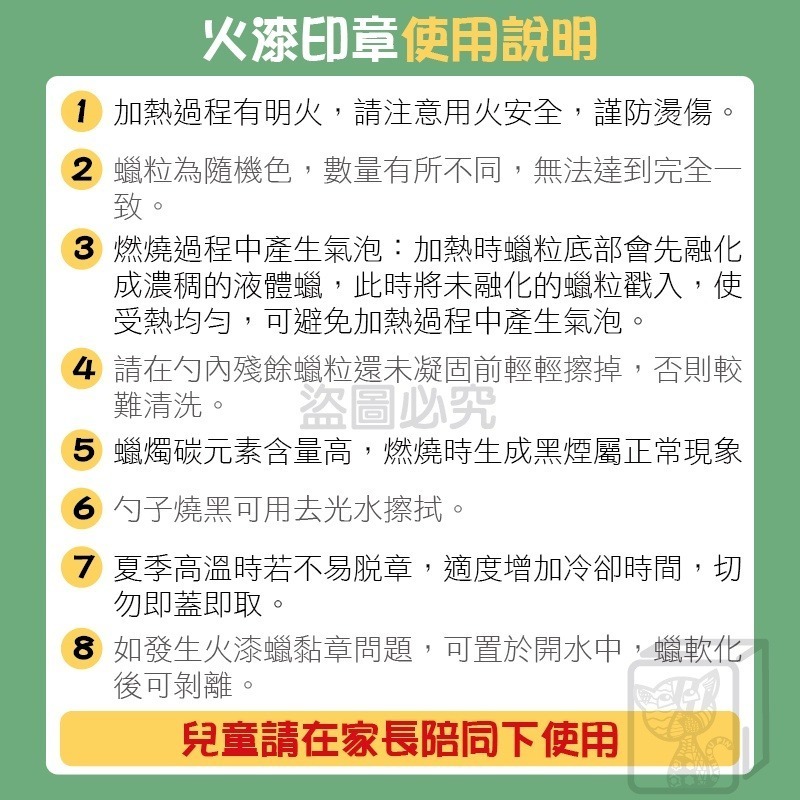 火漆印章使用說明

1 加熱過程有明火，請注意用火安全，謹防燙傷。

2 蠟粒為隨機色，數量有所不同，無法達到完全一致。

3 燃燒過程中產生氣泡：加熱時蠟粒底部會先融化成濃稠的液體蠟，此時將未融化的蠟粒戳入，使受熱均勻，可避免加熱過程中產生氣泡。

4 請在勺內殘餘蠟粒還未凝固前輕輕擦掉，否則較難清洗。

盜圖必究

5 蠟燭碳元素含量高，燃燒時生成黑煙屬正常現象

6 勺子燒黑可用去光水擦拭。

7 夏季高溫時若不易脫章，適度增加冷卻時間，切勿即蓋即取。

8 如發生火漆蠟黏章問題，可置於開水中，蠟軟化後可剝離。

兒童請在家長陪同下使用